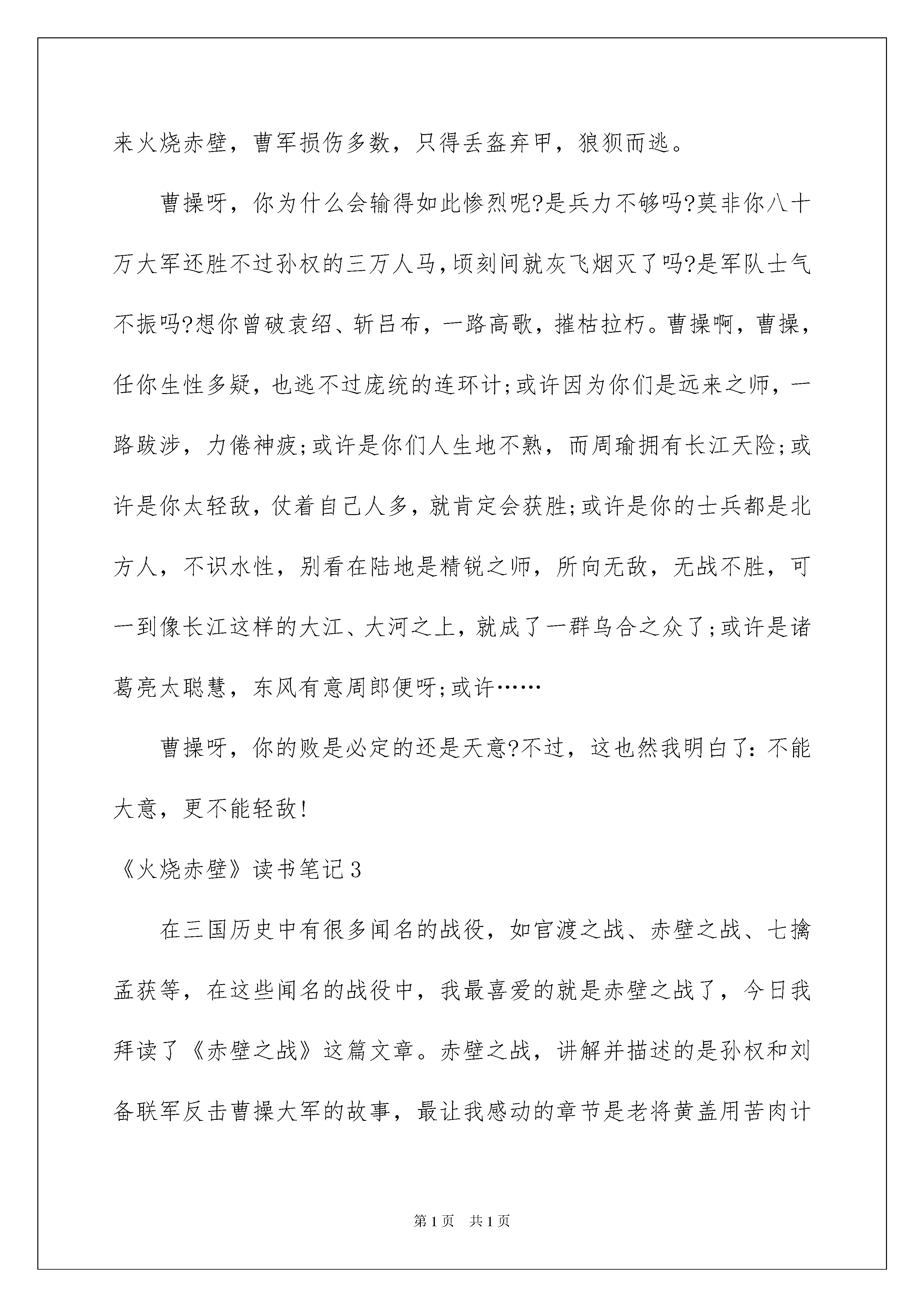 来火烧赤壁，曹军损伤多数，只得丢盔弃甲，狼狈而逃。

曹操呀，你为什么会输得如此惨烈呢?是兵力不够吗?莫非你八十万大军还胜不过孙权的三万人马，顷刻间就灰飞烟灭了吗?是军队士气不振吗?想你曾破袁绍、斩吕布，一路高歌，摧枯拉朽。曹操啊，曹操，任你生性多疑，也逃不过庞统的连环计;或许因为你们是远来之师，一路跋涉，力倦神疲;或许是你们人生地不熟，而周瑜拥有长江天险;或许是你太轻敌，仗着自己人多，就肯定会获胜;或许是你的士兵都是北方人，不识水性，别看在陆地是精锐之师，所向无敌，无战不胜，可一到像长江这样的大江、大河之上，就成了一群乌合之众了;或许是诸葛亮太聪慧，东风有意周郎便呀;或许……

曹操呀，你的败是必定的还是天意?不过，这也然我明白了：不能大意，更不能轻敌!

《火烧赤壁》读书笔记3

在三国历史中有很多闻名的战役，如官渡之战、赤壁之战、七擒孟获等，在这些闻名的战役中，我最喜爱的就是赤壁之战了，今日我拜读了《赤壁之战》这篇文章。赤壁之战，讲解并描述的是孙权和刘备联军反击曹操大军的故事，最让我感动的章节是老将黄盖用苦肉计

第1页 共1页